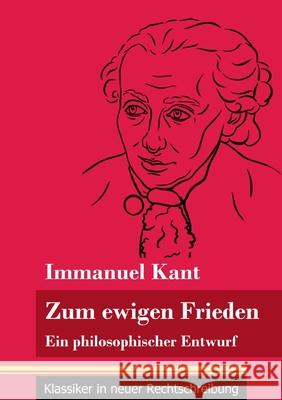 Immanuel Kant

Zum ewigen Frieden

Ein philosophischer Entwurf

Kraina Książek

Klassiker in neuer Rechtschreibung